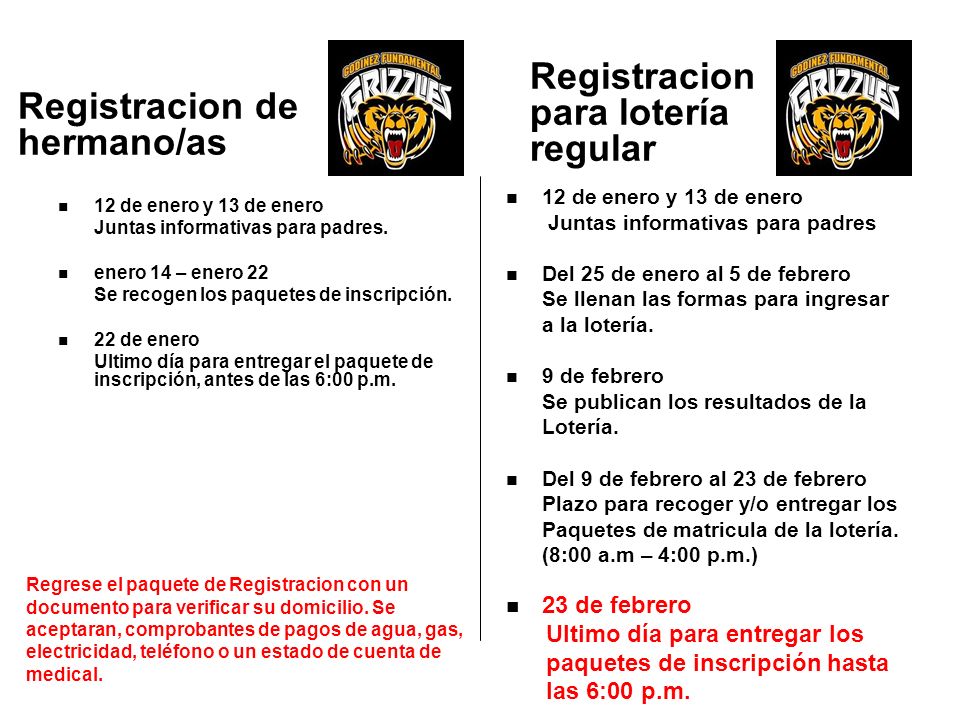 Registracion de hermano/as

GODINEZ FUNDAMENTAL
GRIZZLIES

- 12 de enero y 13 de enero
Juntas informativas para padres.

- enero 14 – enero 22
Se recogen los paquetes de inscripción.

- 22 de enero
Ultimo día para entregar el paquete de inscripción, antes de las 6:00 p.m.

Regrese el paquete de Registracion con un documento para verificar su domicilio. Se aceptaran, comprobantes de pagos de agua, gas, electricidad, teléfono o un estado de cuenta de medical.

Registracion para lotería regular

GODINEZ FUNDAMENTAL
GRIZZLIES

- 12 de enero y 13 de enero
Juntas informativas para padres

- Del 25 de enero al 5 de febrero
Se llenan las formas para ingresar a la lotería.

- 9 de febrero
Se publican los resultados de la Lotería.

- Del 9 de febrero al 23 de febrero
Plazo para recoger y/o entregar los Paquetes de matricula de la lotería. (8:00 a.m – 4:00 p.m.)

- 23 de febrero
Ultimo día para entregar los paquetes de inscripción hasta las 6:00 p.m.